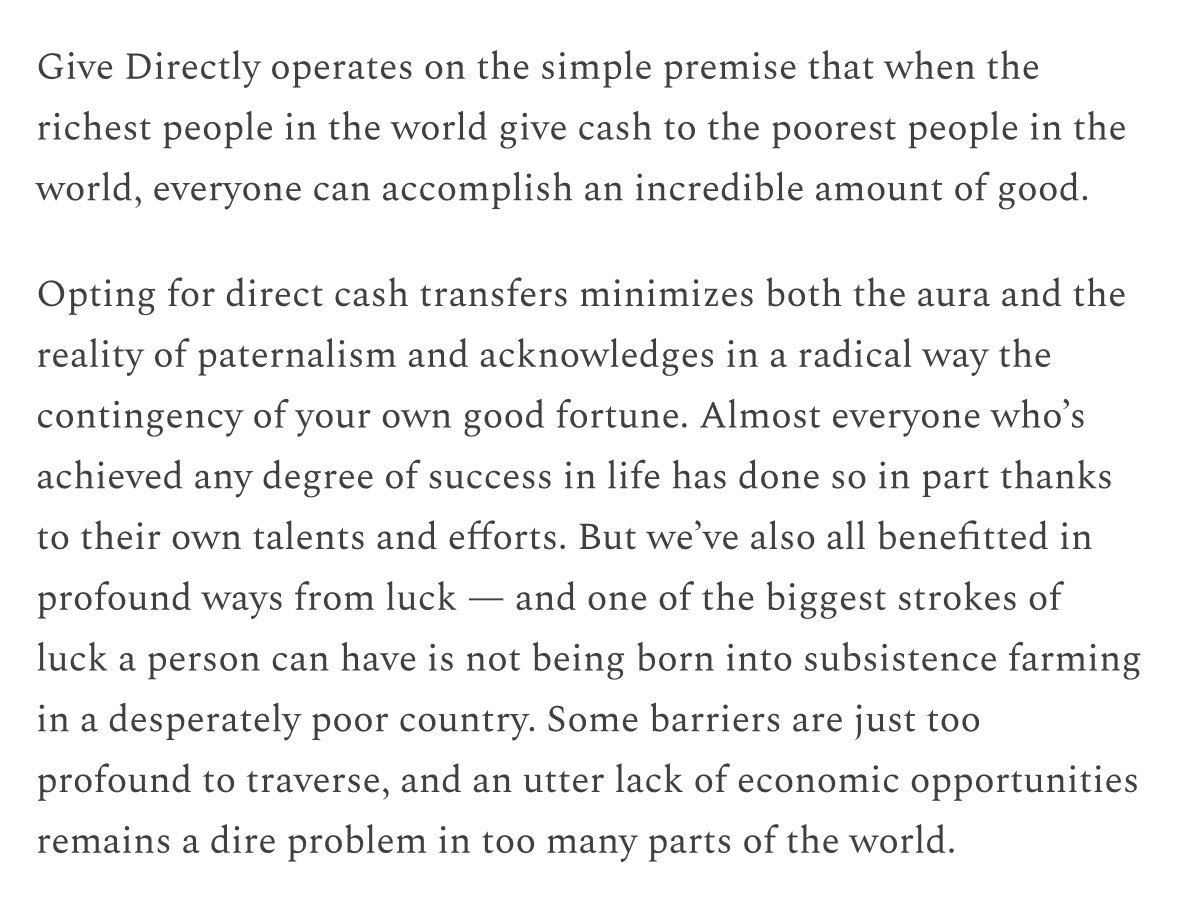 Give Directly operates on the simple premise that when the richest people in the world give cash to the poorest people in the world, everyone can accomplish an incredible amount of good.

Opting for direct cash transfers minimizes both the aura and the reality of paternalism and acknowledges in a radical way the contingency of your own good fortune. Almost everyone who's achieved any degree of success in life has done so in part thanks to their own talents and efforts. But we've also all benefitted in profound ways from luck — and one of the biggest strokes of luck a person can have is not being born into subsistence farming in a desperately poor country. Some barriers are just too profound to traverse, and an utter lack of economic opportunities remains a dire problem in too many parts of the world.